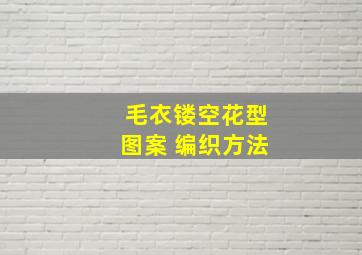 毛衣镂空花型
图案 编织方法